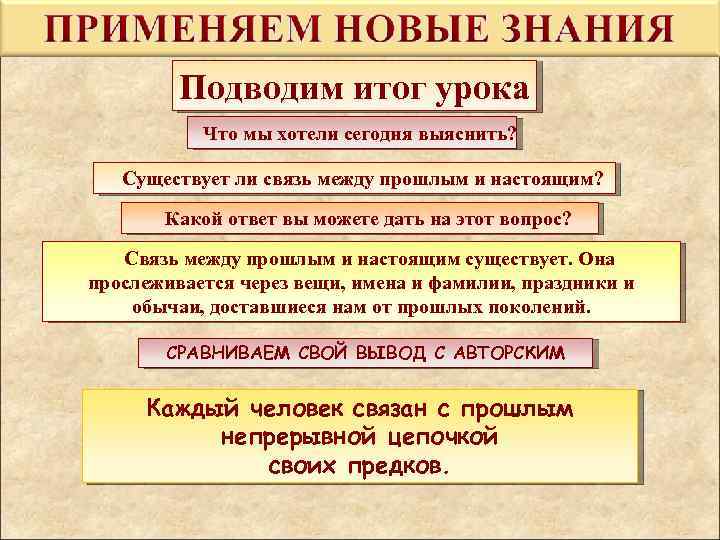 ПРИМЕНЯЕМ НОВЫЕ ЗНАНИЯ

Подводим итог урока

Что мы хотели сегодня выяснить?

Существует ли связь между прошлым и настоящим?

Какой ответ вы можете дать на этот вопрос?

Связь между прошлым и настоящим существует. Она прослеживается через вещи, имена и фамилии, праздники и обычаи, доставшиеся нам от прошлых поколений.

СРАВНИВАЕМ СВОЙ ВЫВОД С АВТОРСКИМ

Каждый человек связан с прошлым непрерывной цепочкой своих предков.